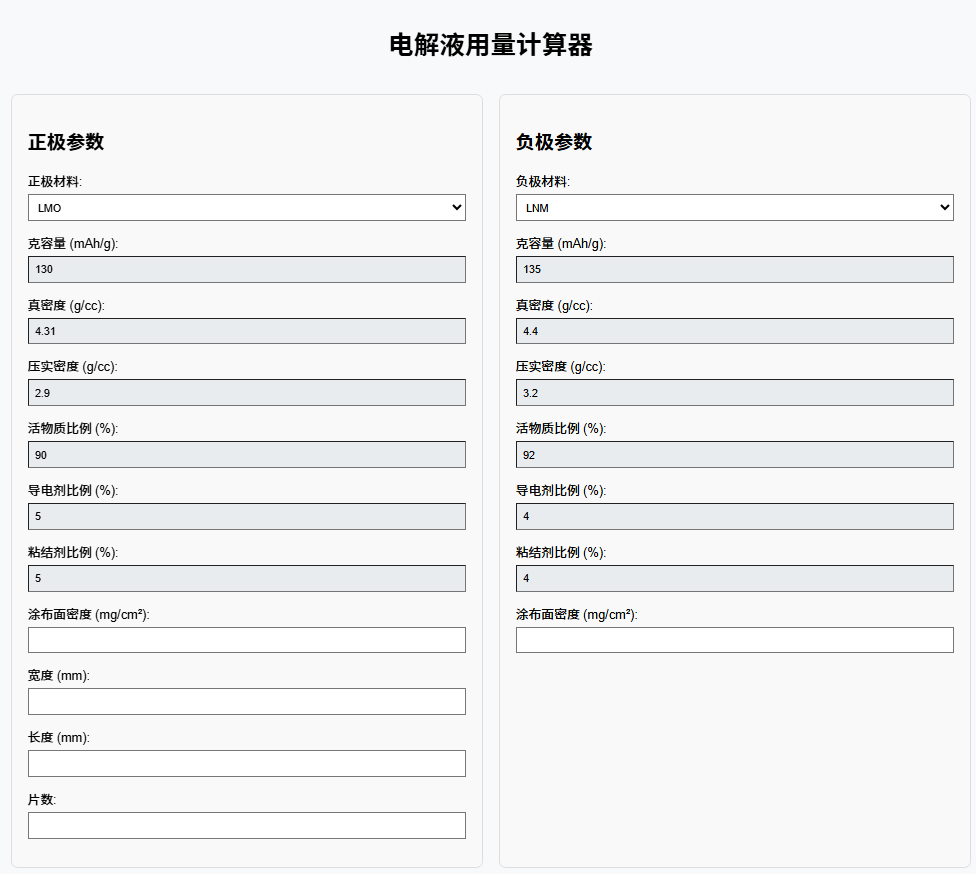 电解液用量计算器

正极参数

正极材料:
LMO

克容量 (mAh/g):
130

真密度 (g/cc):
4.31

压实密度 (g/cc):
2.9

活物质比例 (%):
90

导电剂比例 (%):
5

粘结剂比例 (%):
5

涂布面密度 (mg/cm²):

宽度 (mm):

长度 (mm):

片数:

负极参数

负极材料:
LNM

克容量 (mAh/g):
135

真密度 (g/cc):
4.4

压实密度 (g/cc):
3.2

活物质比例 (%):
92

导电剂比例 (%):
4

粘结剂比例 (%):
4

涂布面密度 (mg/cm²):